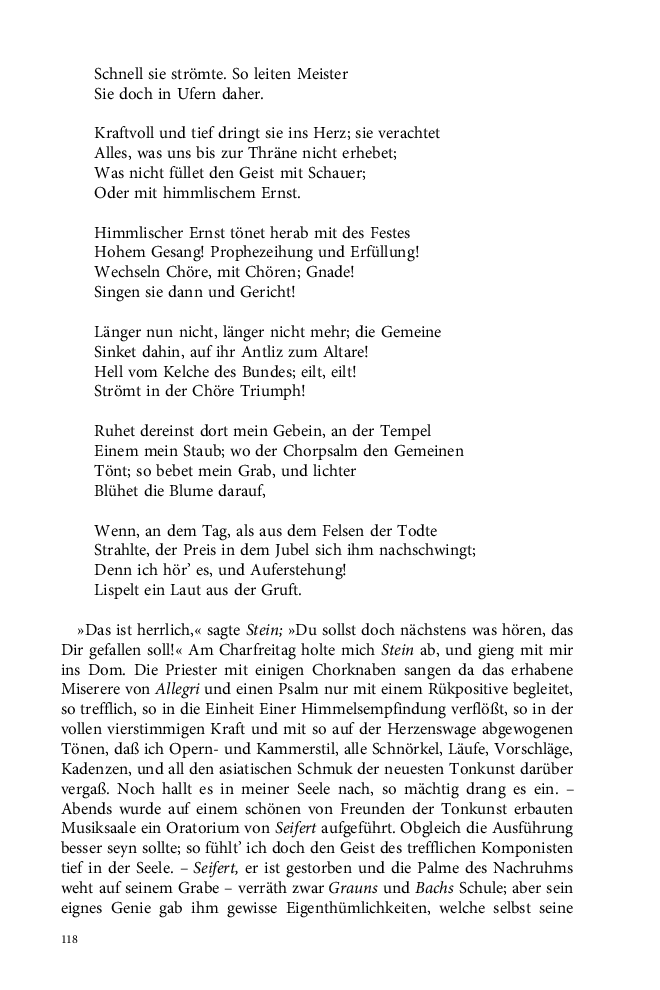 Schnell sie strömte. So leiten Meister
Sie doch in Ufern daher.

Kraftvoll und tief dringt sie ins Herz; sie verachtet
Alles, was uns bis zur Thräne nicht erhebet;
Was nicht füllet den Geist mit Schauer;
Oder mit himmlischem Ernst.

Himmlischer Ernst tönet herab mit des Festes
Hohem Gesang! Prophezeihung und Erfüllung!
Wechseln Chöre, mit Chören; Gnade!
Singen sie dann und Gericht!

Länger nun nicht, länger nicht mehr; die Gemeine
Sinket dahin, auf ihr Antliz zum Altare!
Hell vom Kelche des Bundes; eilt, eilt!
Strömt in der Chöre Triumph!

Ruhet dereinst dort mein Gebein, an der Tempel
Einem mein Staub; wo der Chorpsalm den Gemeinen
Tönt; so bebet mein Grab, und lichter
Blühet die Blume darauf,

Wenn, an dem Tag, als aus dem Felsen der Todte
Strahlte, der Preis in dem Jubel sich ihm nachschwingt;
Denn ich hör' es, und Auferstehung!
Lispelt ein Laut aus der Gruft.

»Das ist herrlich,« sagte Stein; »Du sollst doch nächstens was hören, das Dir gefallen soll!« Am Charfreitag holte mich Stein ab, und gieng mit mir ins Dom. Die Priester mit einigen Chorknaben sangen da das erhabene Miserere von Allegri und einen Psalm nur mit einem Rükpositive begleitet, so trefflich, so in die Einheit Einer Himmelsempfindung verflößt, so in der vollen vierstimmigen Kraft und mit so auf der Herzenswage abgewogenen Tönen, daß ich Opern- und Kammerstil, alle Schnörkel, Läufe, Vorschläge, Kadenzen, und all den asiatischen Schmuk der neuesten Tonkunst darüber vergaß. Noch hallt es in meiner Seele nach, so mächtig drang es ein. – Abends wurde auf einem schönen von Freunden der Tonkunst erbauten Musiksaale ein Oratorium von Seifert aufgeführt. Obgleich die Ausführung besser seyn sollte; so fühlt' ich doch den Geist des trefflichen Komponisten tief in der Seele. – Seifert, er ist gestorben und die Palme des Nachruhms weht auf seinem Grabe – verräth zwar Grauns und Bachs Schule; aber sein eignes Genie gab ihm gewisse Eigenthümlichkeiten, welche selbst seine

118